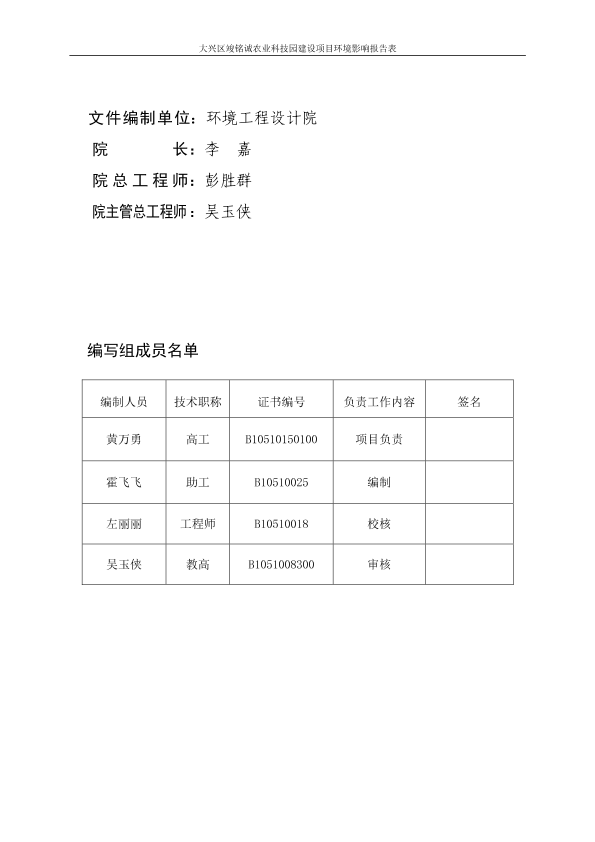 大兴区竣铭诚农业科技园建设项目环境影响报告表

文件编制单位：环境工程设计院
院　　长：李　嘉
院总工程师：彭胜群
院主管总工程师：吴玉侠

编写组成员名单

| 编制人员 | 技术职称 | 证书编号 | 负责工作内容 | 签名 |
|---|---|---|---|---|
| 黄万勇 | 高工 | B10510150100 | 项目负责 | |
| 霍飞飞 | 助工 | B10510025 | 编制 | |
| 左丽丽 | 工程师 | B10510018 | 校核 | |
| 吴玉侠 | 教高 | B1051008300 | 审核 | |